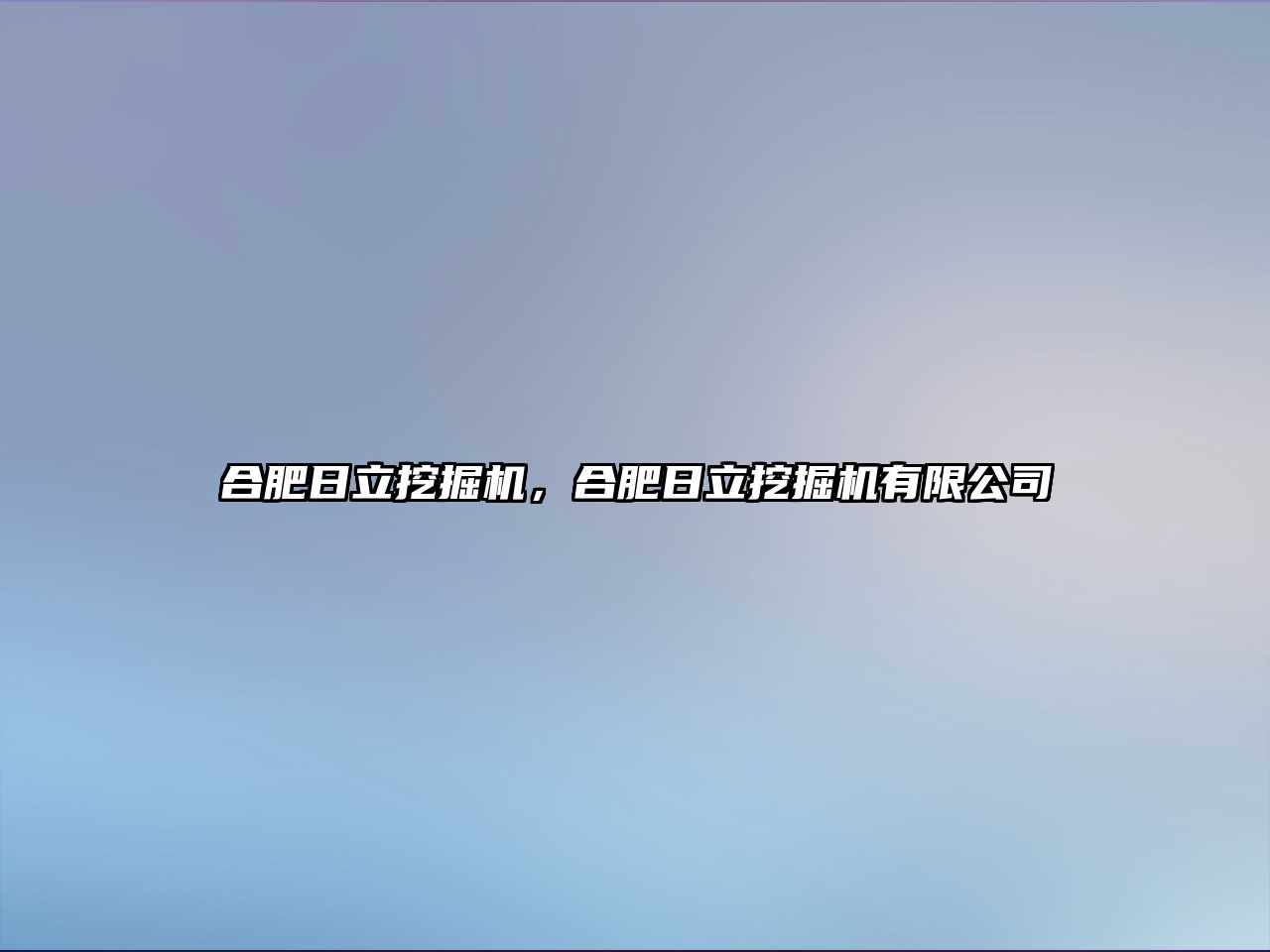 合肥日立挖掘机，合肥日立挖掘机有限公司